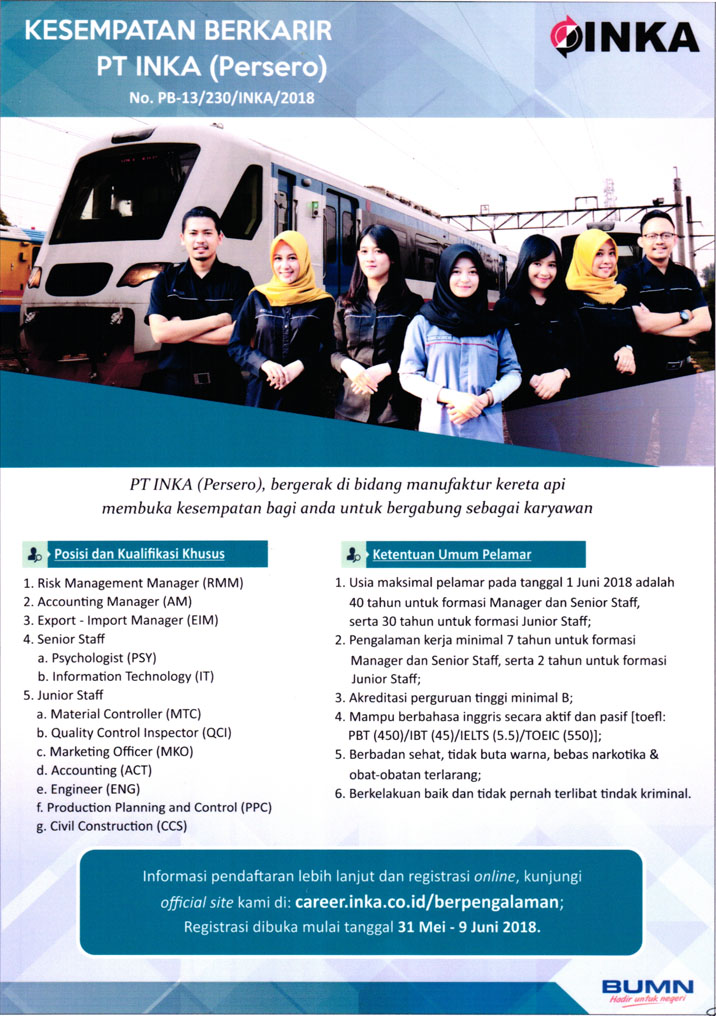 KESEMPATAN BERKARIR
PT INKA (Persero)
No. PB-13/230/INKA/2018

INKA

PT INKA (Persero), bergerak di bidang manufaktur kereta api membuka kesempatan bagi anda untuk bergabung sebagai karyawan

Posisi dan Kualifikasi Khusus

1. Risk Management Manager (RMM)
2. Accounting Manager (AM)
3. Export - Import Manager (EIM)
4. Senior Staff
a. Psychologist (PSY)
b. Information Technology (IT)
5. Junior Staff
a. Material Controller (MTC)
b. Quality Control Inspector (QCI)
c. Marketing Officer (MKO)
d. Accounting (ACT)
e. Engineer (ENG)
f. Production Planning and Control (PPC)
g. Civil Construction (CCS)

Ketentuan Umum Pelamar

1. Usia maksimal pelamar pada tanggal 1 Juni 2018 adalah 40 tahun untuk formasi Manager dan Senior Staff, serta 30 tahun untuk formasi Junior Staff;
2. Pengalaman kerja minimal 7 tahun untuk formasi Manager dan Senior Staff, serta 2 tahun untuk formasi Junior Staff;
3. Akreditasi perguruan tinggi minimal B;
4. Mampu berbahasa inggris secara aktif dan pasif [toefl: PBT (450)/IBT (45)/IELTS (5.5)/TOEIC (550)];
5. Berbadan sehat, tidak buta warna, bebas narkotika & obat-obatan terlarang;
6. Berkelakuan baik dan tidak pernah terlibat tindak kriminal.

Informasi pendaftaran lebih lanjut dan registrasi online, kunjungi official site kami di: career.inka.co.id/berpengalaman;
Registrasi dibuka mulai tanggal 31 Mei - 9 Juni 2018.

BUMN
Hadir untuk negeri